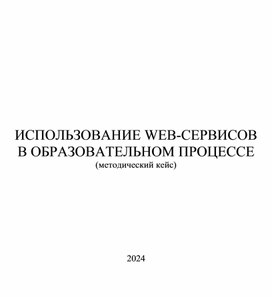 ИСПОЛЬЗОВАНИЕ WEB-СЕРВИСОВ
В ОБРАЗОВАТЕЛЬНОМ ПРОЦЕССЕ
(методический кейс)

2024